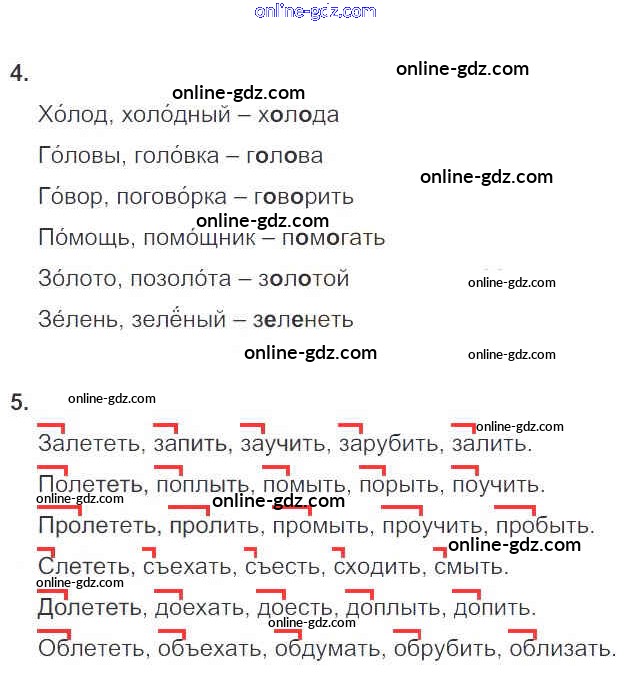 online-gdz.com

4. online-gdz.com

online-gdz.com

Хо́лод, холо́дный – холода

Го́ловы, голо́вка – голова

online-gdz.com

Го́вор, погово́рка – говорить

online-gdz.com

По́мощь, помо́щник – помогать

Зо́лото, позоло́та – золотой online-gdz.com

Зе́лень, зелёный – зеленеть

online-gdz.com online-gdz.com

5. online-gdz.com

online-gdz.com

Залететь, запить, заучить, зарубить, залить.

Полететь, поплыть, помыть, порыть, поучить.

online-gdz.com online-gdz.com

Пролететь, пролить, промыть, проучить, пробыть.

online-gdz.com

Слететь, съехать, съесть, сходить, смыть.

online-gdz.com

Долететь, доехать, доесть, доплыть, допить.

online-gdz.com

Облететь, объехать, обдумать, обрубить, облизать.